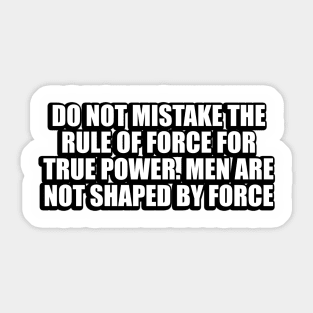 DO NOT MISTAKE THE RULE OF FORCE FOR TRUE POWER. MEN ARE NOT SHAPED BY FORCE